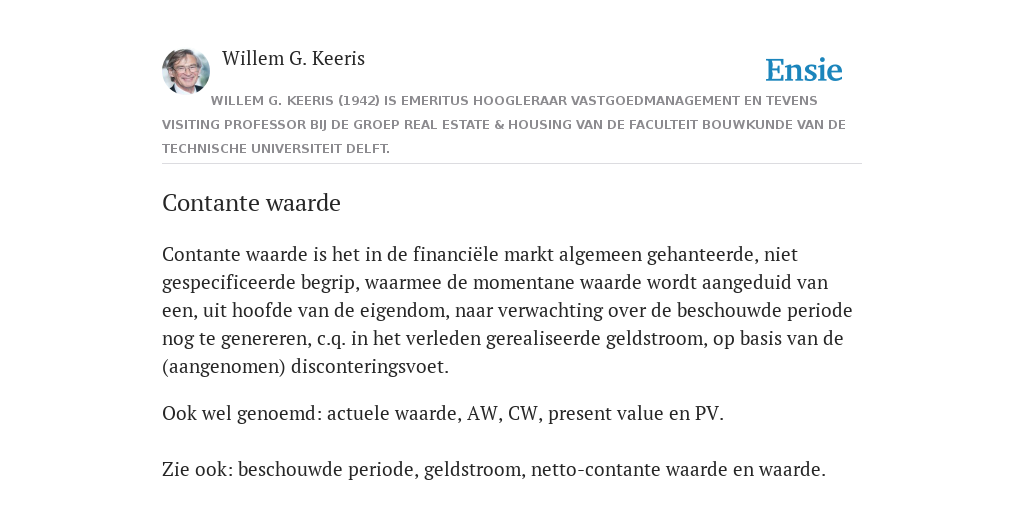 Willem G. Keeris

Ensie

WILLEM G. KEERIS (1942) IS EMERITUS HOOGLERAAR VASTGOEDMANAGEMENT EN TEVENS VISITING PROFESSOR BIJ DE GROEP REAL ESTATE & HOUSING VAN DE FACULTEIT BOUWKUNDE VAN DE TECHNISCHE UNIVERSITEIT DELFT.

Contante waarde

Contante waarde is het in de financiële markt algemeen gehanteerde, niet gespecificeerde begrip, waarmee de momentane waarde wordt aangeduid van een, uit hoofde van de eigendom, naar verwachting over de beschouwde periode nog te genereren, c.q. in het verleden gerealiseerde geldstroom, op basis van de (aangenomen) disconteringsvoet.

Ook wel genoemd: actuele waarde, AW, CW, present value en PV.

Zie ook: beschouwde periode, geldstroom, netto-contante waarde en waarde.